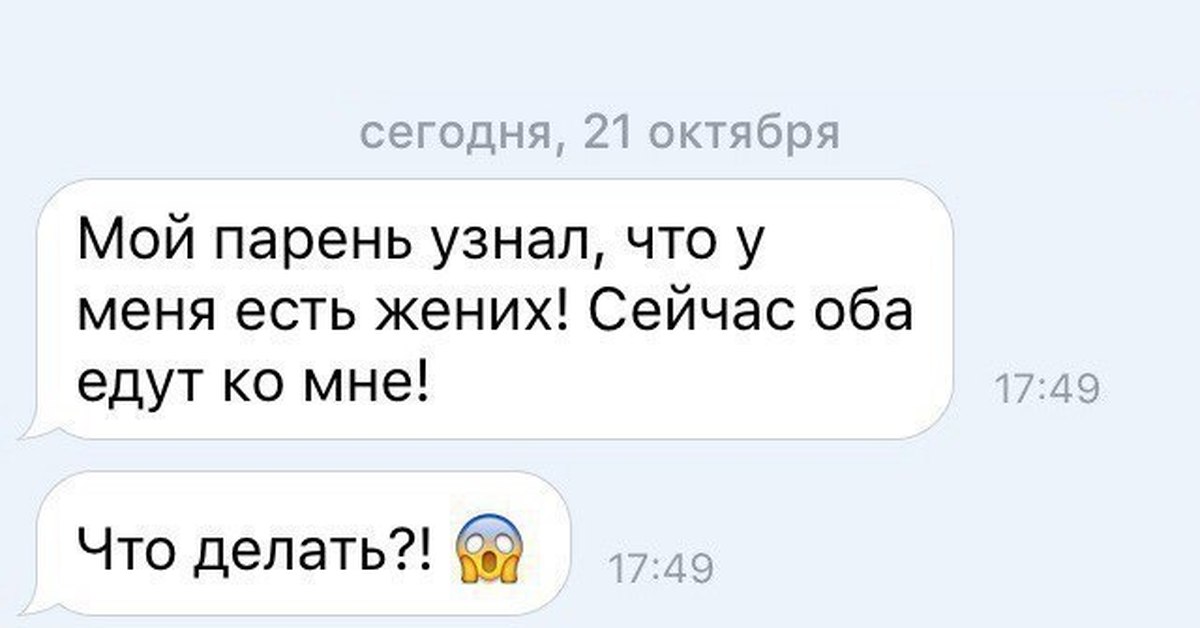 сегодня, 21 октября

Мой парень узнал, что у меня есть жених! Сейчас оба едут ко мне!

17:49

Что делать?! 😱

17:49